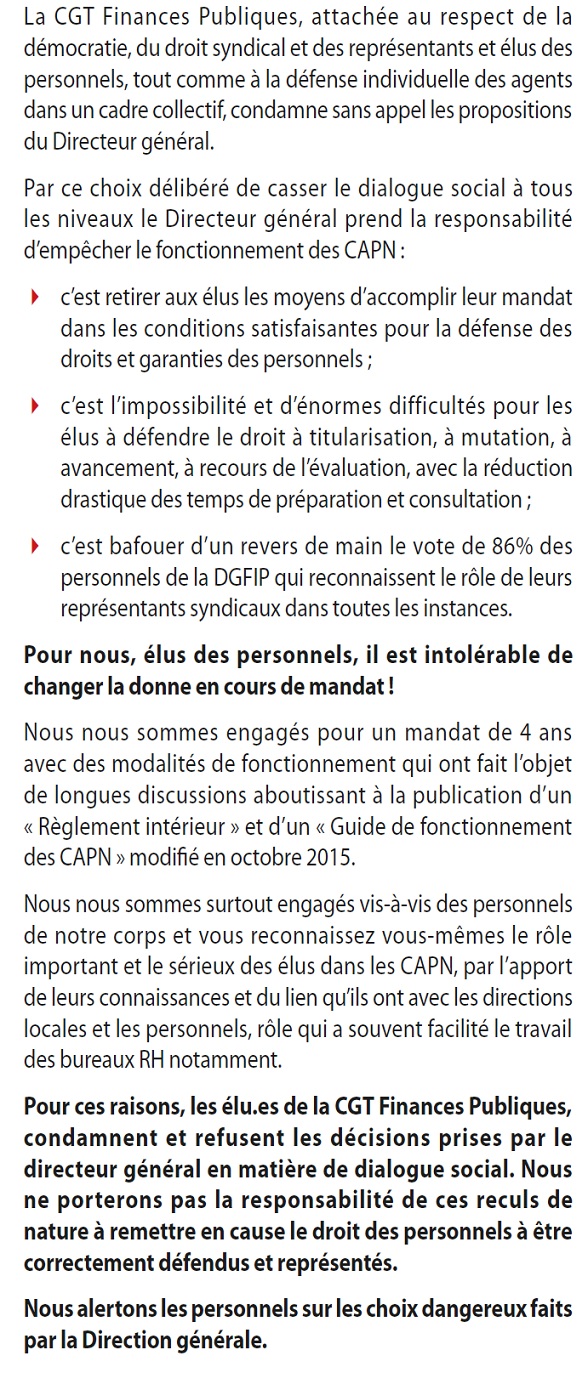 La CGT Finances Publiques, attachée au respect de la démocratie, du droit syndical et des représentants et élus des personnels, tout comme à la défense individuelle des agents dans un cadre collectif, condamne sans appel les propositions du Directeur général.

Par ce choix délibéré de casser le dialogue social à tous les niveaux le Directeur général prend la responsabilité d'empêcher le fonctionnement des CAPN :

c'est retirer aux élus les moyens d'accomplir leur mandat dans les conditions satisfaisantes pour la défense des droits et garanties des personnels ;

c'est l'impossibilité et d'énormes difficultés pour les élus à défendre le droit à titularisation, à mutation, à avancement, à recours de l'évaluation, avec la réduction drastique des temps de préparation et consultation ;

c'est bafouer d'un revers de main le vote de 86% des personnels de la DGFIP qui reconnaissent le rôle de leurs représentants syndicaux dans toutes les instances.

Pour nous, élus des personnels, il est intolérable de changer la donne en cours de mandat !

Nous nous sommes engagés pour un mandat de 4 ans avec des modalités de fonctionnement qui ont fait l'objet de longues discussions aboutissant à la publication d'un « Règlement intérieur » et d'un « Guide de fonctionnement des CAPN » modifié en octobre 2015.

Nous nous sommes surtout engagés vis-à-vis des personnels de notre corps et vous reconnaissez vous-mêmes le rôle important et le sérieux des élus dans les CAPN, par l'apport de leurs connaissances et du lien qu'ils ont avec les directions locales et les personnels, rôle qui a souvent facilité le travail des bureaux RH notamment.

Pour ces raisons, les élu.es de la CGT Finances Publiques, condamnent et refusent les décisions prises par le directeur général en matière de dialogue social. Nous ne porterons pas la responsabilité de ces reculs de nature à remettre en cause le droit des personnels à être correctement défendus et représentés.

Nous alertons les personnels sur les choix dangereux faits par la Direction générale.